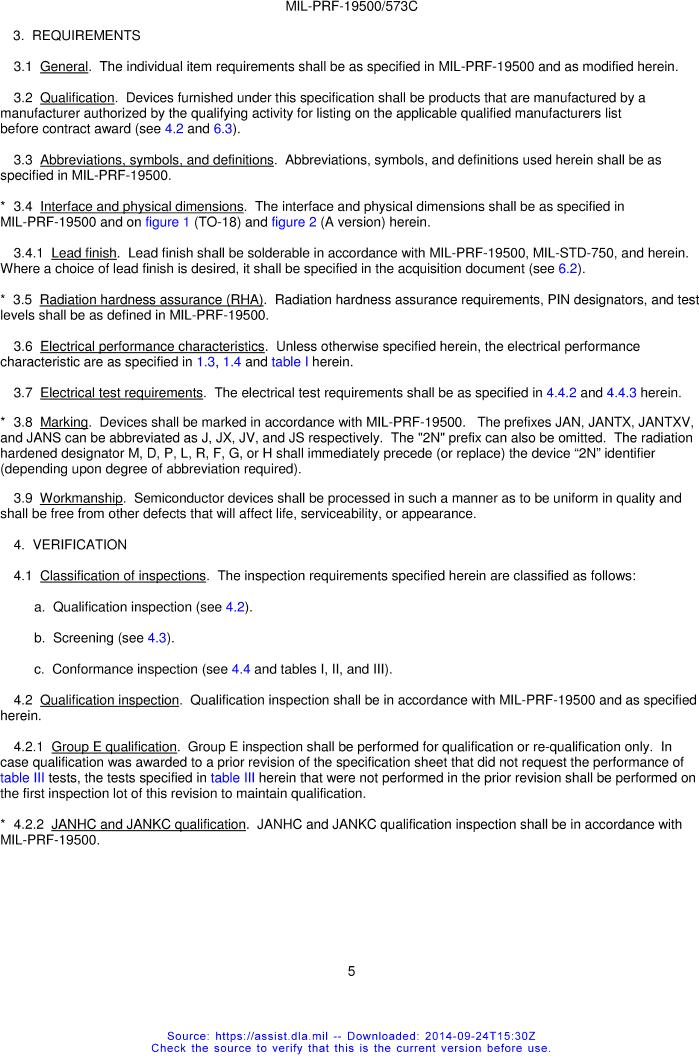 MIL-PRF-19500/573C

3. REQUIREMENTS

3.1 General. The individual item requirements shall be as specified in MIL-PRF-19500 and as modified herein.

3.2 Qualification. Devices furnished under this specification shall be products that are manufactured by a manufacturer authorized by the qualifying activity for listing on the applicable qualified manufacturers list before contract award (see 4.2 and 6.3).

3.3 Abbreviations, symbols, and definitions. Abbreviations, symbols, and definitions used herein shall be as specified in MIL-PRF-19500.

* 3.4 Interface and physical dimensions. The interface and physical dimensions shall be as specified in MIL-PRF-19500 and on figure 1 (TO-18) and figure 2 (A version) herein.

3.4.1 Lead finish. Lead finish shall be solderable in accordance with MIL-PRF-19500, MIL-STD-750, and herein. Where a choice of lead finish is desired, it shall be specified in the acquisition document (see 6.2).

* 3.5 Radiation hardness assurance (RHA). Radiation hardness assurance requirements, PIN designators, and test levels shall be as defined in MIL-PRF-19500.

3.6 Electrical performance characteristics. Unless otherwise specified herein, the electrical performance characteristic are as specified in 1.3, 1.4 and table I herein.

3.7 Electrical test requirements. The electrical test requirements shall be as specified in 4.4.2 and 4.4.3 herein.

* 3.8 Marking. Devices shall be marked in accordance with MIL-PRF-19500. The prefixes JAN, JANTX, JANTXV, and JANS can be abbreviated as J, JX, JV, and JS respectively. The "2N" prefix can also be omitted. The radiation hardened designator M, D, P, L, R, F, G, or H shall immediately precede (or replace) the device “2N” identifier (depending upon degree of abbreviation required).

3.9 Workmanship. Semiconductor devices shall be processed in such a manner as to be uniform in quality and shall be free from other defects that will affect life, serviceability, or appearance.

4. VERIFICATION

4.1 Classification of inspections. The inspection requirements specified herein are classified as follows:

a. Qualification inspection (see 4.2).

b. Screening (see 4.3).

c. Conformance inspection (see 4.4 and tables I, II, and III).

4.2 Qualification inspection. Qualification inspection shall be in accordance with MIL-PRF-19500 and as specified herein.

4.2.1 Group E qualification. Group E inspection shall be performed for qualification or re-qualification only. In case qualification was awarded to a prior revision of the specification sheet that did not request the performance of table III tests, the tests specified in table III herein that were not performed in the prior revision shall be performed on the first inspection lot of this revision to maintain qualification.

* 4.2.2 JANHC and JANKC qualification. JANHC and JANKC qualification inspection shall be in accordance with MIL-PRF-19500.

5

Source: https://assist.dla.mil -- Downloaded: 2014-09-24T15:30Z
Check the source to verify that this is the current version before use.